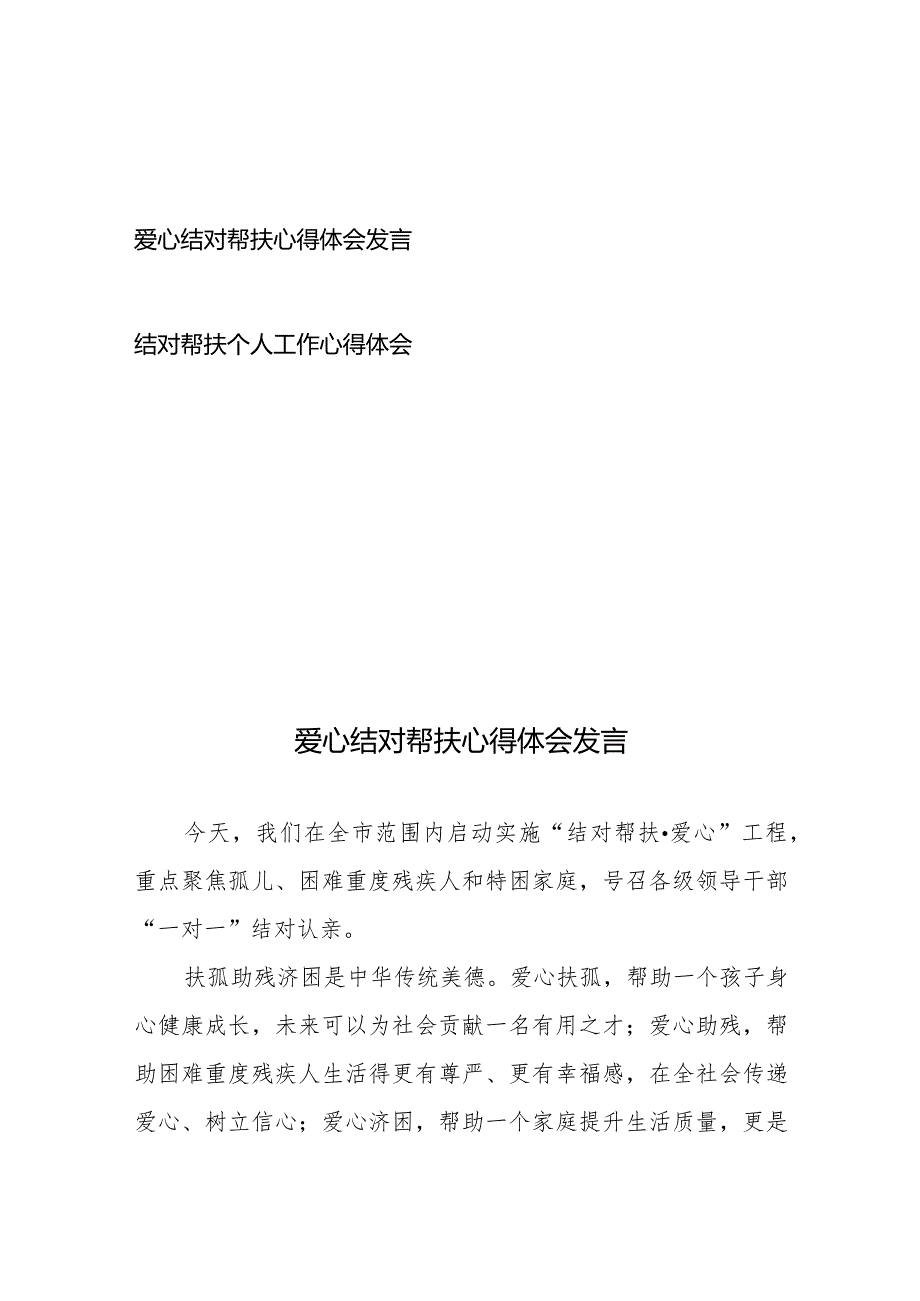 爱心结对帮扶心得体会发言

结对帮扶个人工作心得体会

爱心结对帮扶心得体会发言

今天，我们在全市范围内启动实施“结对帮扶•爱心”工程，重点聚焦孤儿、困难重度残疾人和特困家庭，号召各级领导干部“一对一”结对认亲。

扶孤助残济困是中华传统美德。爱心扶孤，帮助一个孩子身心健康成长，未来可以为社会贡献一名有用之才；爱心助残，帮助困难重度残疾人生活得更有尊严、更有幸福感，在全社会传递爱心、树立信心；爱心济困，帮助一个家庭提升生活质量，更是